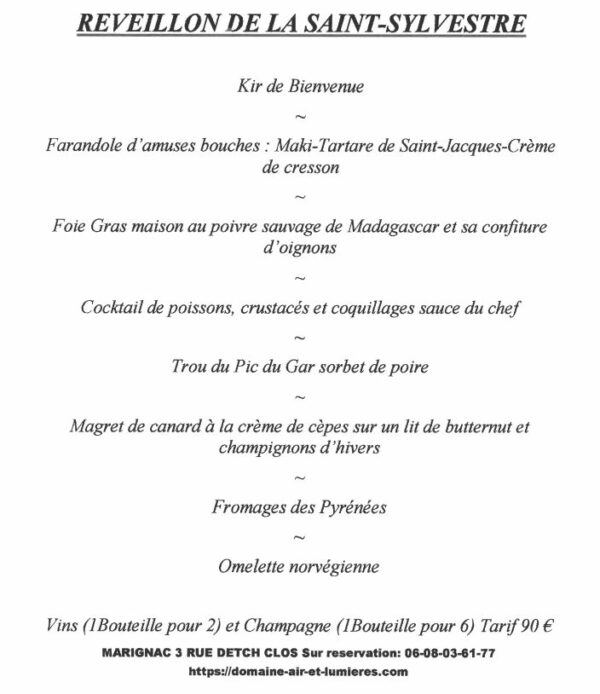 REVEILLON DE LA SAINT-SYLVESTRE

Kir de Bienvenue

~

Farandole d'amuses bouches : Maki-Tartare de Saint-Jacques-Crème de cresson

~

Foie Gras maison au poivre sauvage de Madagascar et sa confiture d'oignons

~

Cocktail de poissons, crustacés et coquillages sauce du chef

~

Trou du Pic du Gar sorbet de poire

~

Magret de canard à la crème de cèpes sur un lit de butternut et champignons d'hivers

~

Fromages des Pyrénées

~

Omelette norvégienne

Vins (1Bouteille pour 2) et Champagne (1Bouteille pour 6) Tarif 90 €

MARIGNAC 3 RUE DETCH CLOS Sur reservation: 06-08-03-61-77

https://domaine-air-et-lumieres.com